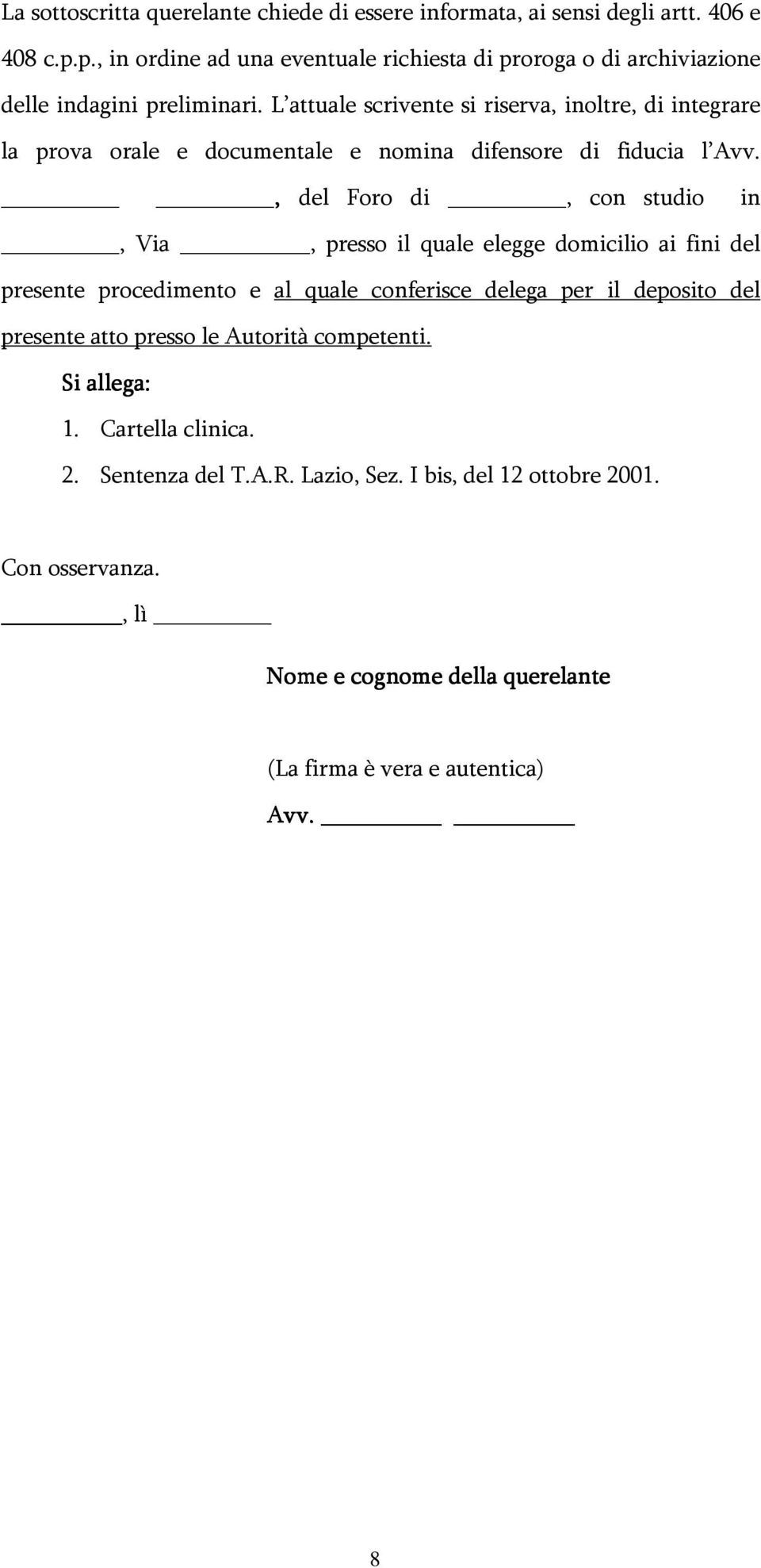 La sottoscritta querelante chiede di essere informata, ai sensi degli artt. 406 e 408 c.p.p., in ordine ad una eventuale richiesta di proroga o di archiviazione delle indagini preliminari. L'attuale scrivente si riserva, inoltre, di integrare la prova orale e documentale e nomina difensore di fiducia l'Avv. ________ ________, del Foro di ________, con studio in ________, Via ________, presso il quale elegge domicilio ai fini del presente procedimento e al quale conferisce delega per il deposito del presente atto presso le Autorità competenti.

Si allega:

1. Cartella clinica.
2. Sentenza del T.A.R. Lazio, Sez. I bis, del 12 ottobre 2001.

Con osservanza.

________, lì ________

Nome e cognome della querelante

(La firma è vera e autentica)

Avv. ________ ________

8